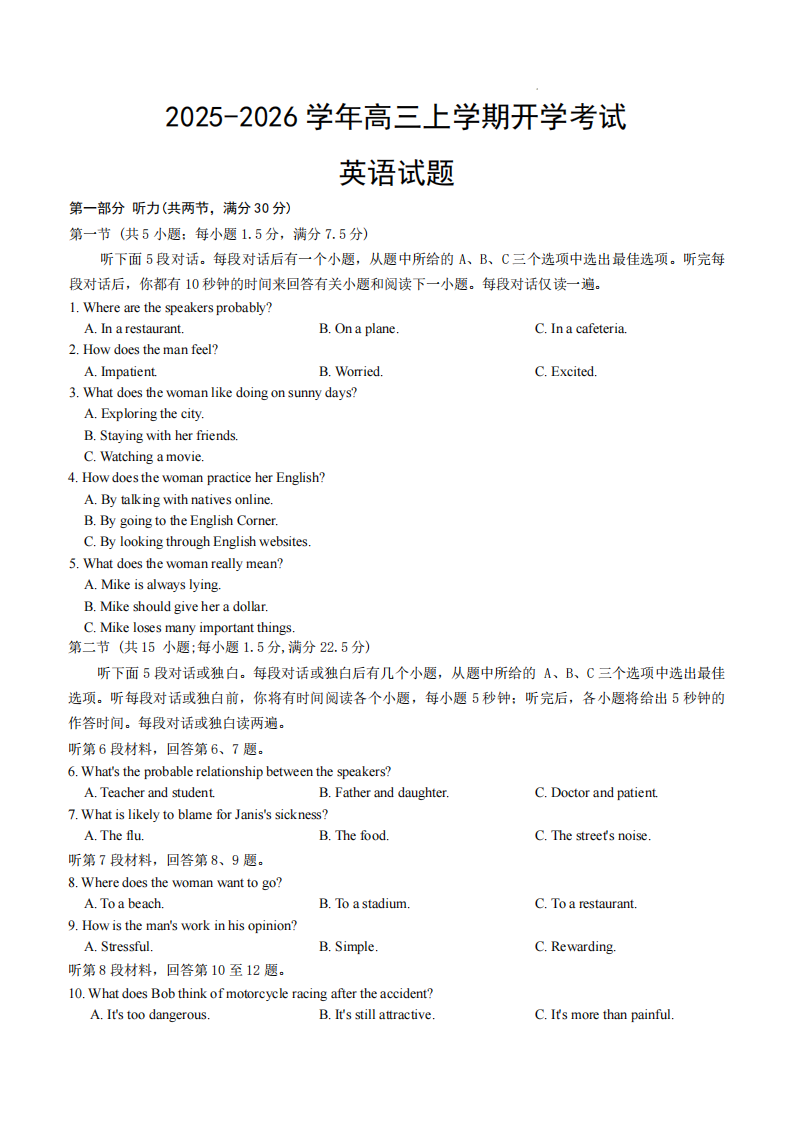 2025-2026 学年高三上学期开学考试

英语试题

第一部分 听力(共两节，满分 30 分)

第一节 (共 5 小题；每小题 1.5 分，满分 7.5 分)

听下面 5 段对话。每段对话后有一个小题，从题中所给的 A、B、C 三个选项中选出最佳选项。听完每段对话后，你都有 10 秒钟的时间来回答有关小题和阅读下一小题。每段对话仅读一遍。

1. Where are the speakers probably?
A. In a restaurant.
B. On a plane.
C. In a cafeteria.

2. How does the man feel?
A. Impatient.
B. Worried.
C. Excited.

3. What does the woman like doing on sunny days?
A. Exploring the city.
B. Staying with her friends.
C. Watching a movie.

4. How does the woman practice her English?
A. By talking with natives online.
B. By going to the English Corner.
C. By looking through English websites.

5. What does the woman really mean?
A. Mike is always lying.
B. Mike should give her a dollar.
C. Mike loses many important things.

第二节 (共 15 小题；每小题 1.5 分，满分 22.5 分)

听下面 5 段对话或独白。每段对话或独白后有几个小题，从题中所给的 A、B、C 三个选项中选出最佳选项。听每段对话或独白前，你将有时间阅读各个小题，每小题 5 秒钟；听完后，各小题将给出 5 秒钟的作答时间。每段对话或独白读两遍。

听第 6 段材料，回答第 6、7 题。

6. What's the probable relationship between the speakers?
A. Teacher and student.
B. Father and daughter.
C. Doctor and patient.

7. What is likely to blame for Janis's sickness?
A. The flu.
B. The food.
C. The street's noise.

听第 7 段材料，回答第 8、9 题。

8. Where does the woman want to go?
A. To a beach.
B. To a stadium.
C. To a restaurant.

9. How is the man's work in his opinion?
A. Stressful.
B. Simple.
C. Rewarding.

听第 8 段材料，回答第 10 至 12 题。

10. What does Bob think of motorcycle racing after the accident?
A. It's too dangerous.
B. It's still attractive.
C. It's more than painful.